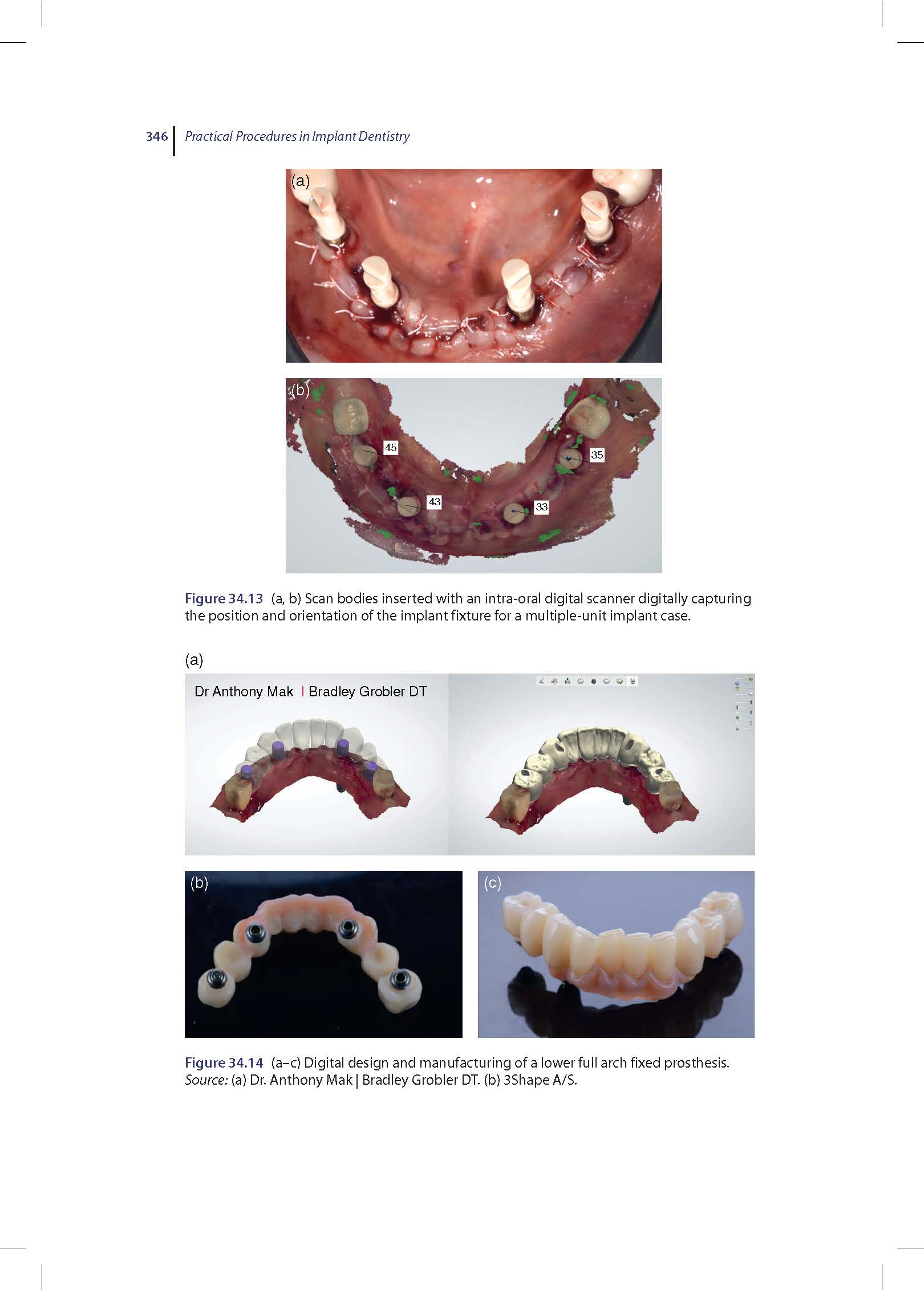 346 Practical Procedures in Implant Dentistry

(a)

(b)

45

35

43

33

Figure 34.13 (a, b) Scan bodies inserted with an intra-oral digital scanner digitally capturing the position and orientation of the implant fixture for a multiple-unit implant case.

(a)

Dr Anthony Mak | Bradley Grobler DT

(b)

(c)

Figure 34.14 (a–c) Digital design and manufacturing of a lower full arch fixed prosthesis. Source: (a) Dr. Anthony Mak | Bradley Grobler DT. (b) 3Shape A/S.